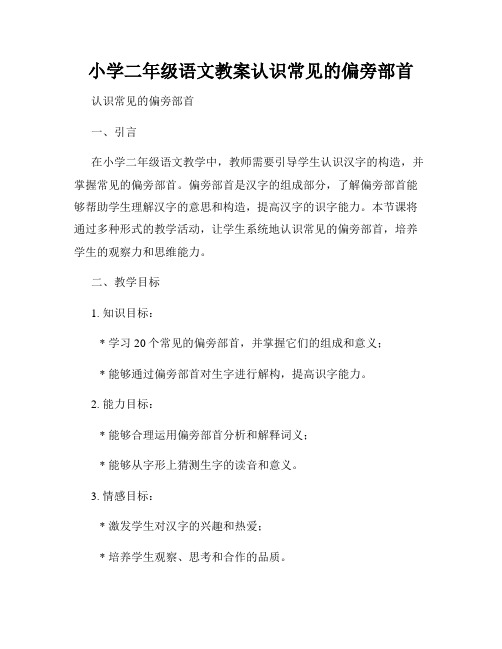 小学二年级语文教案认识常见的偏旁部首

认识常见的偏旁部首

一、引言

在小学二年级语文教学中，教师需要引导学生认识汉字的构造，并掌握常见的偏旁部首。偏旁部首是汉字的组成部分，了解偏旁部首能够帮助学生理解汉字的意思和构造，提高汉字的识字能力。本节课将通过多种形式的教学活动，让学生系统地认识常见的偏旁部首，培养学生的观察力和思维能力。

二、教学目标

1. 知识目标：

* 学习 20 个常见的偏旁部首，并掌握它们的组成和意义；

* 能够通过偏旁部首对生字进行解构，提高识字能力。

2. 能力目标：

* 能够合理运用偏旁部首分析和解释词义；

* 能够从字形上猜测生字的读音和意义。

3. 情感目标：

* 激发学生对汉字的兴趣和热爱；

* 培养学生观察、思考和合作的品质。